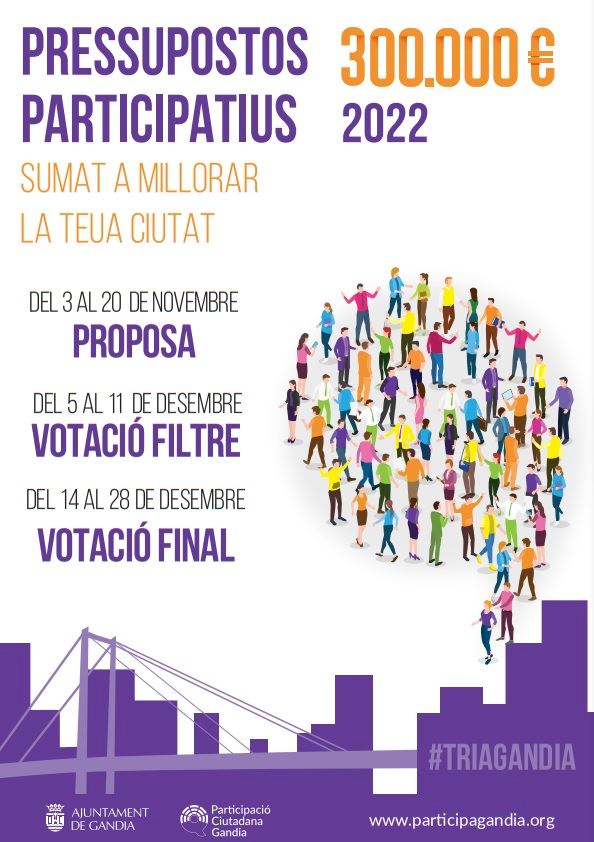 PRESSUPOSTOS PARTICIPATIUS

300.000 €
2022

SUMAT A MILLORAR LA TEUA CIUTAT

DEL 3 AL 20 DE NOVEMBRE
PROPOSA

DEL 5 AL 11 DE DESEMBRE
VOTACIÓ FILTRE

DEL 14 AL 28 DE DESEMBRE
VOTACIÓ FINAL

#TRIAGANDIA

AJUNTAMENT DE GANDIA

Participació Ciutadana Gandia

www.participagandia.org